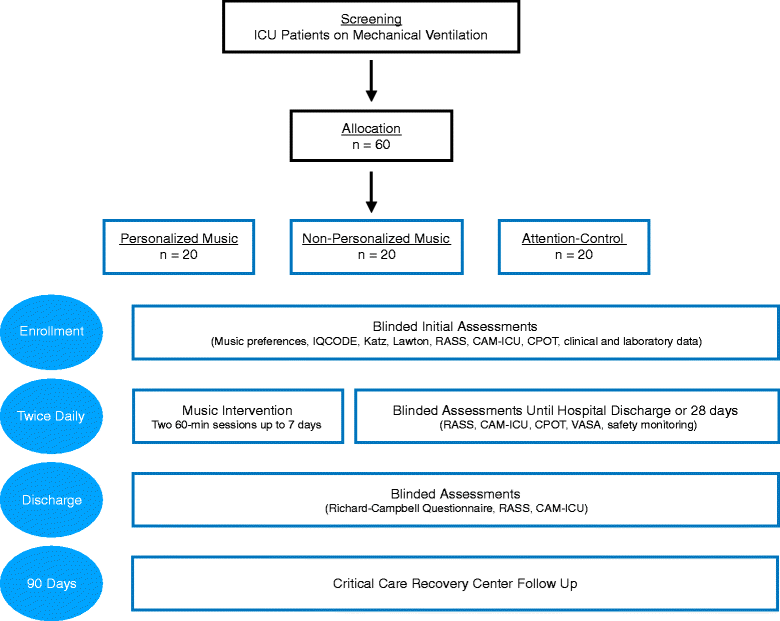 Screening
ICU Patients on Mechanical Ventilation

Allocation
n = 60

Personalized Music
n = 20

Non-Personalized Music
n = 20

Attention-Control
n = 20

Enrollment

Blinded Initial Assessments
(Music preferences, IQCODE, Katz, Lawton, RASS, CAM-ICU, CPOT, clinical and laboratory data)

Twice Daily

Music Intervention
Two 60-min sessions up to 7 days

Blinded Assessments Until Hospital Discharge or 28 days
(RASS, CAM-ICU, CPOT, VASA, safety monitoring)

Discharge

Blinded Assessments
(Richard-Campbell Questionnaire, RASS, CAM-ICU)

90 Days

Critical Care Recovery Center Follow Up